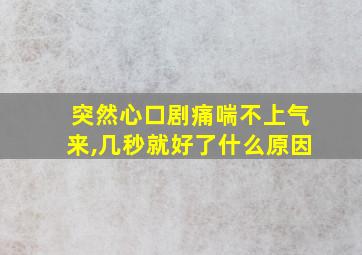 突然心口剧痛喘不上气来,几秒就好了什么原因